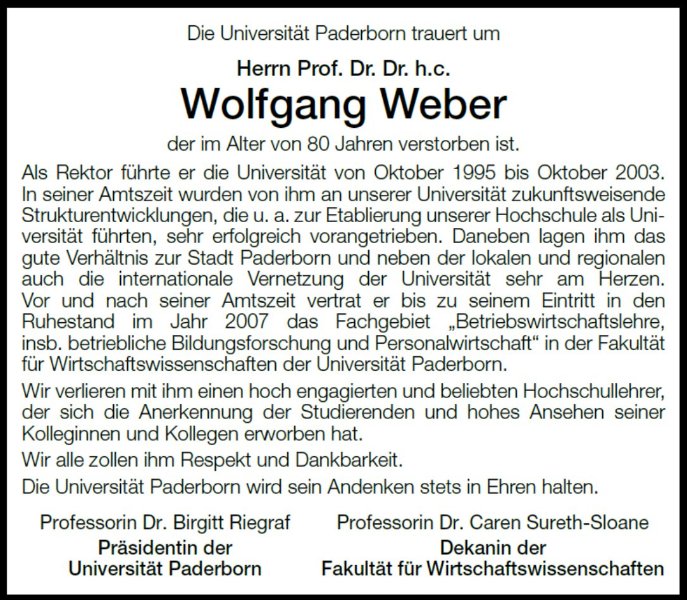 Die Universität Paderborn trauert um

Herrn Prof. Dr. Dr. h.c.

Wolfgang Weber

der im Alter von 80 Jahren verstorben ist.

Als Rektor führte er die Universität von Oktober 1995 bis Oktober 2003. In seiner Amtszeit wurden von ihm an unserer Universität zukunftsweisende Strukturentwicklungen, die u. a. zur Etablierung unserer Hochschule als Universität führten, sehr erfolgreich vorangetrieben. Daneben lagen ihm das gute Verhältnis zur Stadt Paderborn und neben der lokalen und regionalen auch die internationale Vernetzung der Universität sehr am Herzen. Vor und nach seiner Amtszeit vertrat er bis zu seinem Eintritt in den Ruhestand im Jahr 2007 das Fachgebiet „Betriebswirtschaftslehre, insb. betriebliche Bildungsforschung und Personalwirtschaft“ in der Fakultät für Wirtschaftswissenschaften der Universität Paderborn.

Wir verlieren mit ihm einen hoch engagierten und beliebten Hochschullehrer, der sich die Anerkennung der Studierenden und hohes Ansehen seiner Kolleginnen und Kollegen erworben hat.

Wir alle zollen ihm Respekt und Dankbarkeit.

Die Universität Paderborn wird sein Andenken stets in Ehren halten.

Professorin Dr. Birgitt Riegraf
Präsidentin der
Universität Paderborn

Professorin Dr. Caren Sureth-Sloane
Dekanin der
Fakultät für Wirtschaftswissenschaften